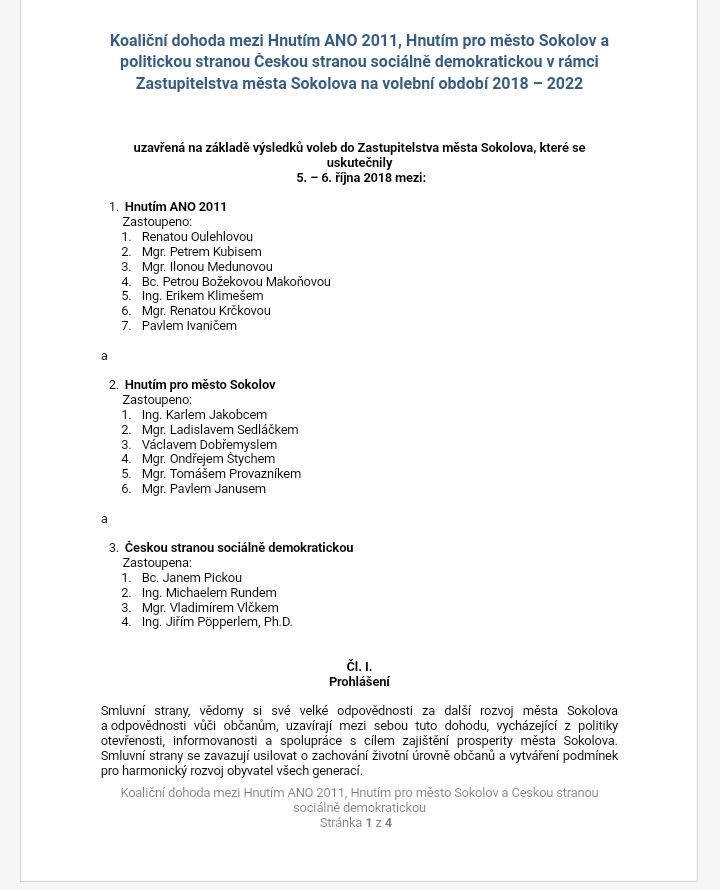 Koaliční dohoda mezi Hnutím ANO 2011, Hnutím pro město Sokolov a politickou stranou Českou stranou sociálně demokratickou v rámci Zastupitelstva města Sokolova na volební období 2018 – 2022

uzavřená na základě výsledků voleb do Zastupitelstva města Sokolova, které se uskutečnily
5. – 6. října 2018 mezi:

1. Hnutím ANO 2011
Zastoupeno:
1. Renatou Oulehlovou
2. Mgr. Petrem Kubisem
3. Mgr. Ilonou Medunovou
4. Bc. Petrou Božekovou Makoňovou
5. Ing. Erikem Klimešem
6. Mgr. Renatou Krčkovou
7. Pavlem Ivaničem

a

2. Hnutím pro město Sokolov
Zastoupeno:
1. Ing. Karlem Jakobcem
2. Mgr. Ladislavem Sedláčkem
3. Václavem Dobřemyslem
4. Mgr. Ondřejem Štychem
5. Mgr. Tomášem Provazníkem
6. Mgr. Pavlem Janusem

a

3. Českou stranou sociálně demokratickou
Zastoupena:
1. Bc. Janem Pickou
2. Ing. Michaelem Rundem
3. Mgr. Vladimírem Vlčkem
4. Ing. Jiřím Pöpperlem, Ph.D.

Čl. I.
Prohlášení

Smluvní strany, vědomy si své velké odpovědnosti za další rozvoj města Sokolova a odpovědnosti vůči občanům, uzavírají mezi sebou tuto dohodu, vycházející z politiky otevřenosti, informovanosti a spolupráce s cílem zajištění prosperity města Sokolova. Smluvní strany se zavazují usilovat o zachování životní úrovně občanů a vytváření podmínek pro harmonický rozvoj obyvatel všech generací.

Koaliční dohoda mezi Hnutím ANO 2011, Hnutím pro město Sokolov a Českou stranou sociálně demokratickou
Stránka 1 z 4